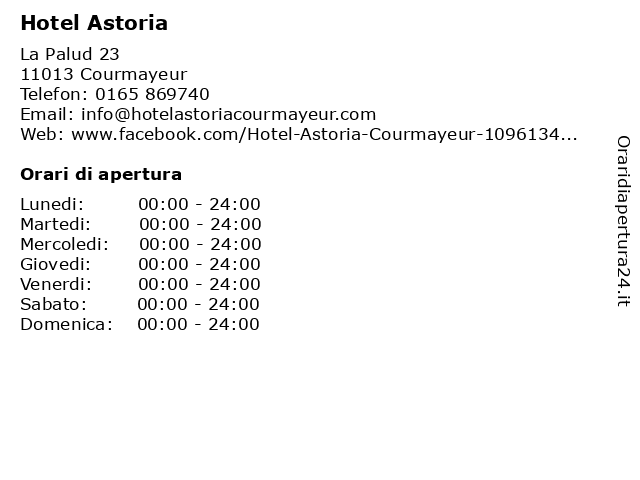 Hotel Astoria

La Palud 23
11013 Courmayeur
Telefon: 0165 869740
Email: info@hotelastoriacourmayeur.com
Web: www.facebook.com/Hotel-Astoria-Courmayeur-1096134...

Orari di apertura

| Lunedi: | 00:00 - 24:00 |
|---|---|
| Martedi: | 00:00 - 24:00 |
| Mercoledi: | 00:00 - 24:00 |
| Giovedi: | 00:00 - 24:00 |
| Venerdi: | 00:00 - 24:00 |
| Sabato: | 00:00 - 24:00 |
| Domenica: | 00:00 - 24:00 |

Oraridiapertura24.it